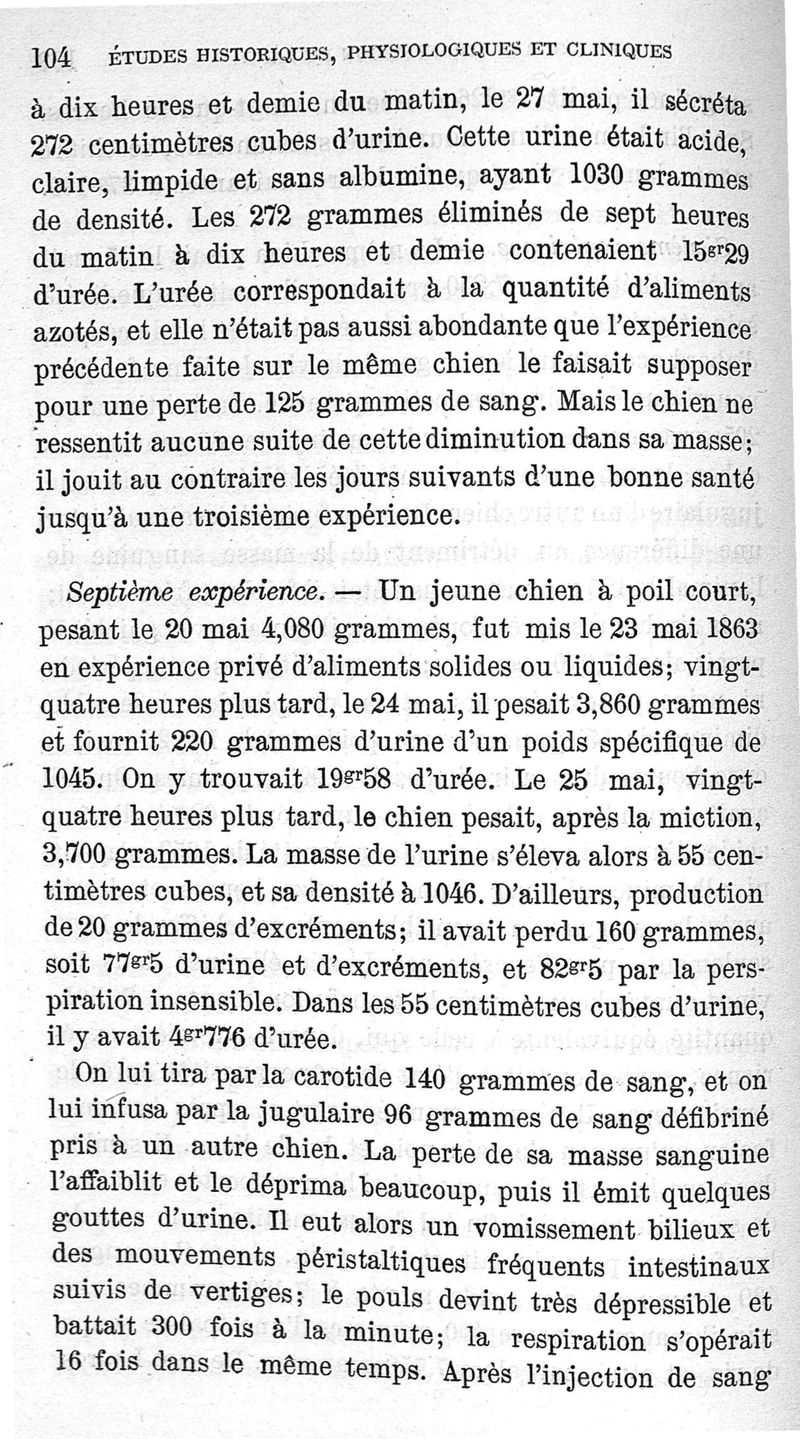 104 ÉTUDES HISTORIQUES, PHYSIOLOGIQUES ET CLINIQUES

à dix heures et demie du matin, le 27 mai, il sécréta 272 centimètres cubes d'urine. Cette urine était acide, claire, limpide et sans albumine, ayant 1030 grammes de densité. Les 272 grammes éliminés de sept heures du matin à dix heures et demie contenaient $15^{gr}29$ d'urée. L'urée correspondait à la quantité d'aliments azotés, et elle n'était pas aussi abondante que l'expérience précédente faite sur le même chien le faisait supposer pour une perte de 125 grammes de sang. Mais le chien ne ressentit aucune suite de cette diminution dans sa masse; il jouit au contraire les jours suivants d'une bonne santé jusqu'à une troisième expérience.

Septième expérience. — Un jeune chien à poil court, pesant le 20 mai 4,080 grammes, fut mis le 23 mai 1863 en expérience privé d'aliments solides ou liquides; vingt-quatre heures plus tard, le 24 mai, il pesait 3,860 grammes et fournit 220 grammes d'urine d'un poids spécifique de 1045. On y trouvait $19^{gr}58$ d'urée. Le 25 mai, vingt-quatre heures plus tard, le chien pesait, après la miction, 3,700 grammes. La masse de l'urine s'éleva alors à 55 centimètres cubes, et sa densité à 1046. D'ailleurs, production de 20 grammes d'excréments; il avait perdu 160 grammes, soit $77^{gr}5$ d'urine et d'excréments, et $82^{gr}5$ par la perspiration insensible. Dans les 55 centimètres cubes d'urine, il y avait $4^{gr}776$ d'urée.

On lui tira par la carotide 140 grammes de sang, et on lui infusa par la jugulaire 96 grammes de sang défibriné pris à un autre chien. La perte de sa masse sanguine l'affaiblit et le déprima beaucoup, puis il émit quelques gouttes d'urine. Il eut alors un vomissement bilieux et des mouvements péristaltiques fréquents intestinaux suivis de vertiges; le pouls devint très dépressible et battait 300 fois à la minute; la respiration s'opérait 16 fois dans le même temps. Après l'injection de sang